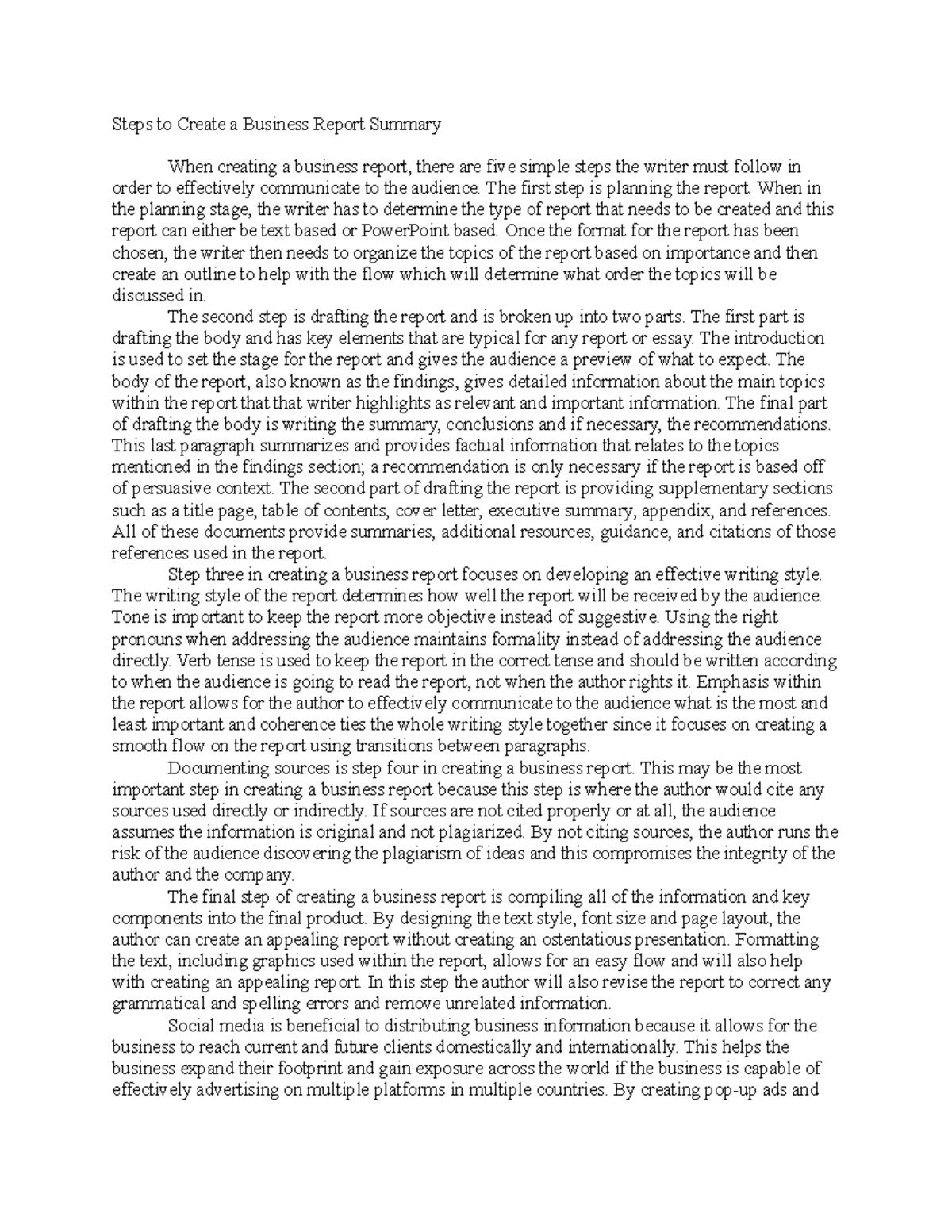 Steps to Create a Business Report Summary

When creating a business report, there are five simple steps the writer must follow in order to effectively communicate to the audience. The first step is planning the report. When in the planning stage, the writer has to determine the type of report that needs to be created and this report can either be text based or PowerPoint based. Once the format for the report has been chosen, the writer then needs to organize the topics of the report based on importance and then create an outline to help with the flow which will determine what order the topics will be discussed in.

The second step is drafting the report and is broken up into two parts. The first part is drafting the body and has key elements that are typical for any report or essay. The introduction is used to set the stage for the report and gives the audience a preview of what to expect. The body of the report, also known as the findings, gives detailed information about the main topics within the report that that writer highlights as relevant and important information. The final part of drafting the body is writing the summary, conclusions and if necessary, the recommendations. This last paragraph summarizes and provides factual information that relates to the topics mentioned in the findings section; a recommendation is only necessary if the report is based off of persuasive context. The second part of drafting the report is providing supplementary sections such as a title page, table of contents, cover letter, executive summary, appendix, and references. All of these documents provide summaries, additional resources, guidance, and citations of those references used in the report.

Step three in creating a business report focuses on developing an effective writing style. The writing style of the report determines how well the report will be received by the audience. Tone is important to keep the report more objective instead of suggestive. Using the right pronouns when addressing the audience maintains formality instead of addressing the audience directly. Verb tense is used to keep the report in the correct tense and should be written according to when the audience is going to read the report, not when the author rights it. Emphasis within the report allows for the author to effectively communicate to the audience what is the most and least important and coherence ties the whole writing style together since it focuses on creating a smooth flow on the report using transitions between paragraphs.

Documenting sources is step four in creating a business report. This may be the most important step in creating a business report because this step is where the author would cite any sources used directly or indirectly. If sources are not cited properly or at all, the audience assumes the information is original and not plagiarized. By not citing sources, the author runs the risk of the audience discovering the plagiarism of ideas and this compromises the integrity of the author and the company.

The final step of creating a business report is compiling all of the information and key components into the final product. By designing the text style, font size and page layout, the author can create an appealing report without creating an ostentatious presentation. Formatting the text, including graphics used within the report, allows for an easy flow and will also help with creating an appealing report. In this step the author will also revise the report to correct any grammatical and spelling errors and remove unrelated information.

Social media is beneficial to distributing business information because it allows for the business to reach current and future clients domestically and internationally. This helps the business expand their footprint and gain exposure across the world if the business is capable of effectively advertising on multiple platforms in multiple countries. By creating pop-up ads and